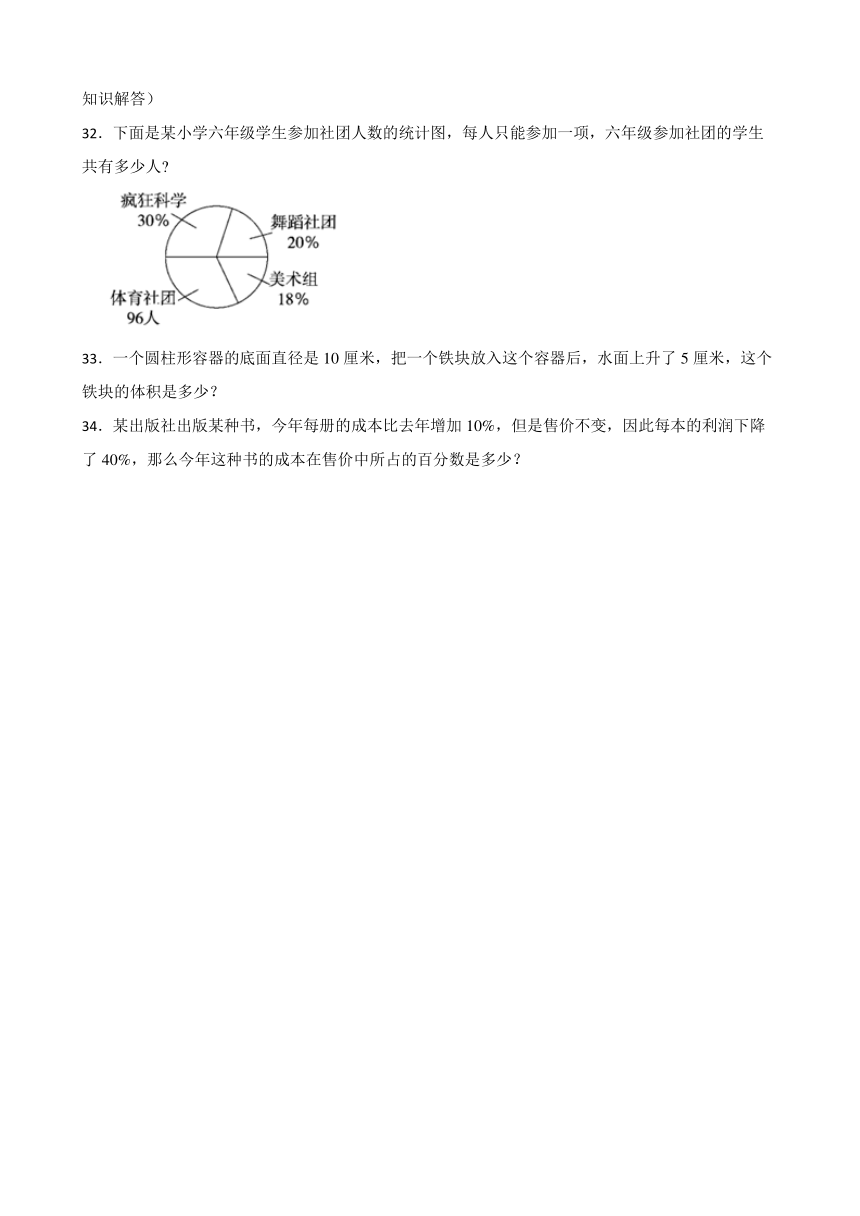 知识解答）

32．下面是某小学六年级学生参加社团人数的统计图，每人只能参加一项，六年级参加社团的学生共有多少人？

疯狂科学
30%
舞蹈社团
20%
美术组
18%
体育社团
96人

33．一个圆柱形容器的底面直径是 10 厘米，把一个铁块放入这个容器后，水面上升了 5 厘米，这个铁块的体积是多少？

34．某出版社出版某种书，今年每册的成本比去年增加 10%，但是售价不变，因此每本的利润下降了 40%，那么今年这种书的成本在售价中所占的百分数是多少？